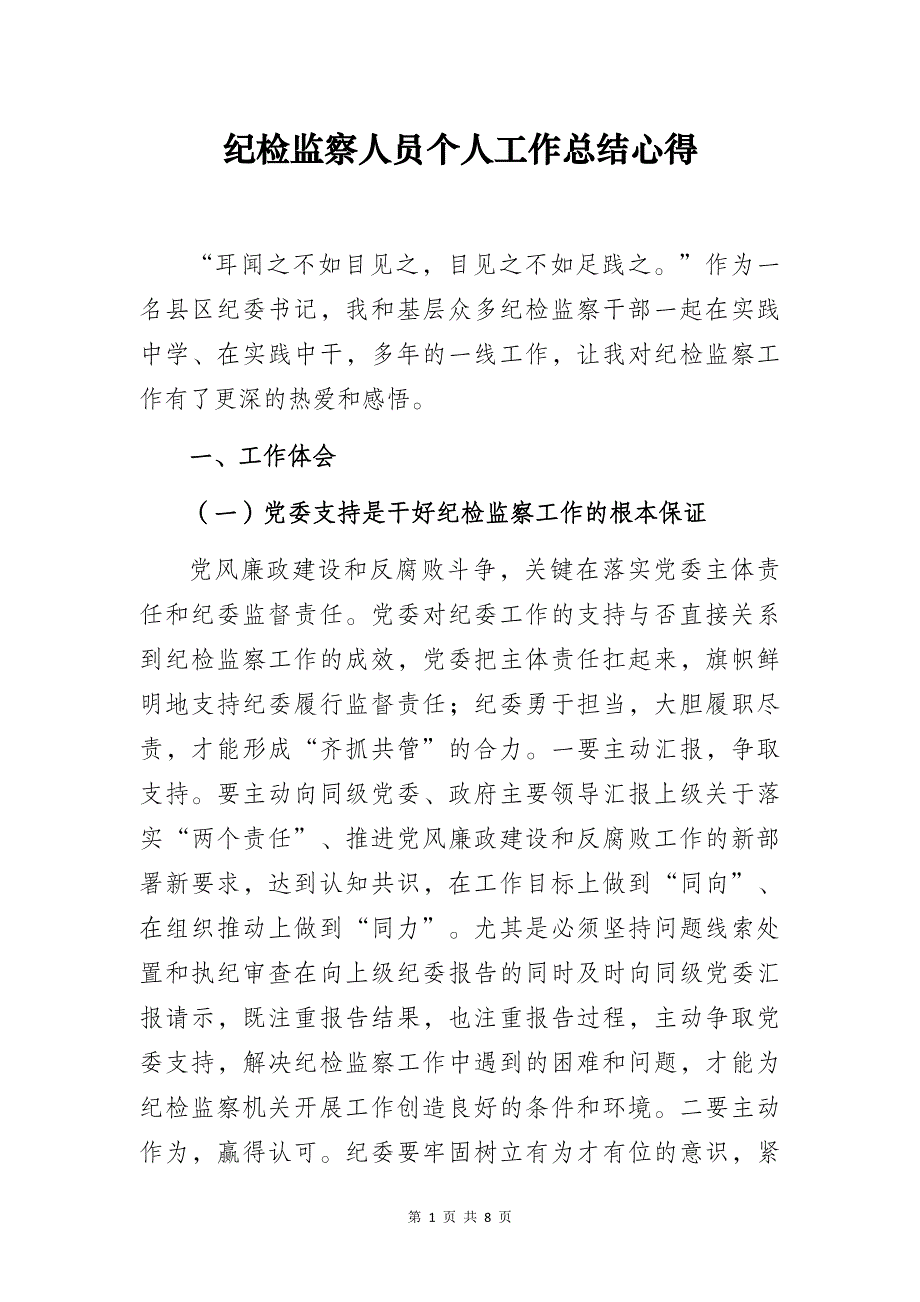 纪检监察人员个人工作总结心得

“耳闻之不如目见之，目见之不如足践之。”作为一名县区纪委书记，我和基层众多纪检监察干部一起在实践中学、在实践中干，多年的一线工作，让我对纪检监察工作有了更深的热爱和感悟。

一、工作体会

（一）党委支持是干好纪检监察工作的根本保证

党风廉政建设和反腐败斗争，关键在落实党委主体责任和纪委监督责任。党委对纪委工作的支持与否直接关系到纪检监察工作的成效，党委把主体责任扛起来，旗帜鲜明地支持纪委履行监督责任；纪委勇于担当，大胆履职尽责，才能形成“齐抓共管”的合力。一要主动汇报，争取支持。要主动向同级党委、政府主要领导汇报上级关于落实“两个责任”、推进党风廉政建设和反腐败工作的新部署新要求，达到认知共识，在工作目标上做到“同向”、在组织推动上做到“同力”。尤其是必须坚持问题线索处置和执纪审查在向上级纪委报告的同时及时向同级党委汇报请示，既注重报告结果，也注重报告过程，主动争取党委支持，解决纪检监察工作中遇到的困难和问题，才能为纪检监察机关开展工作创造良好的条件和环境。二要主动作为，赢得认可。纪委要牢固树立有为才有位的意识，紧

第 1 页 共 8 页